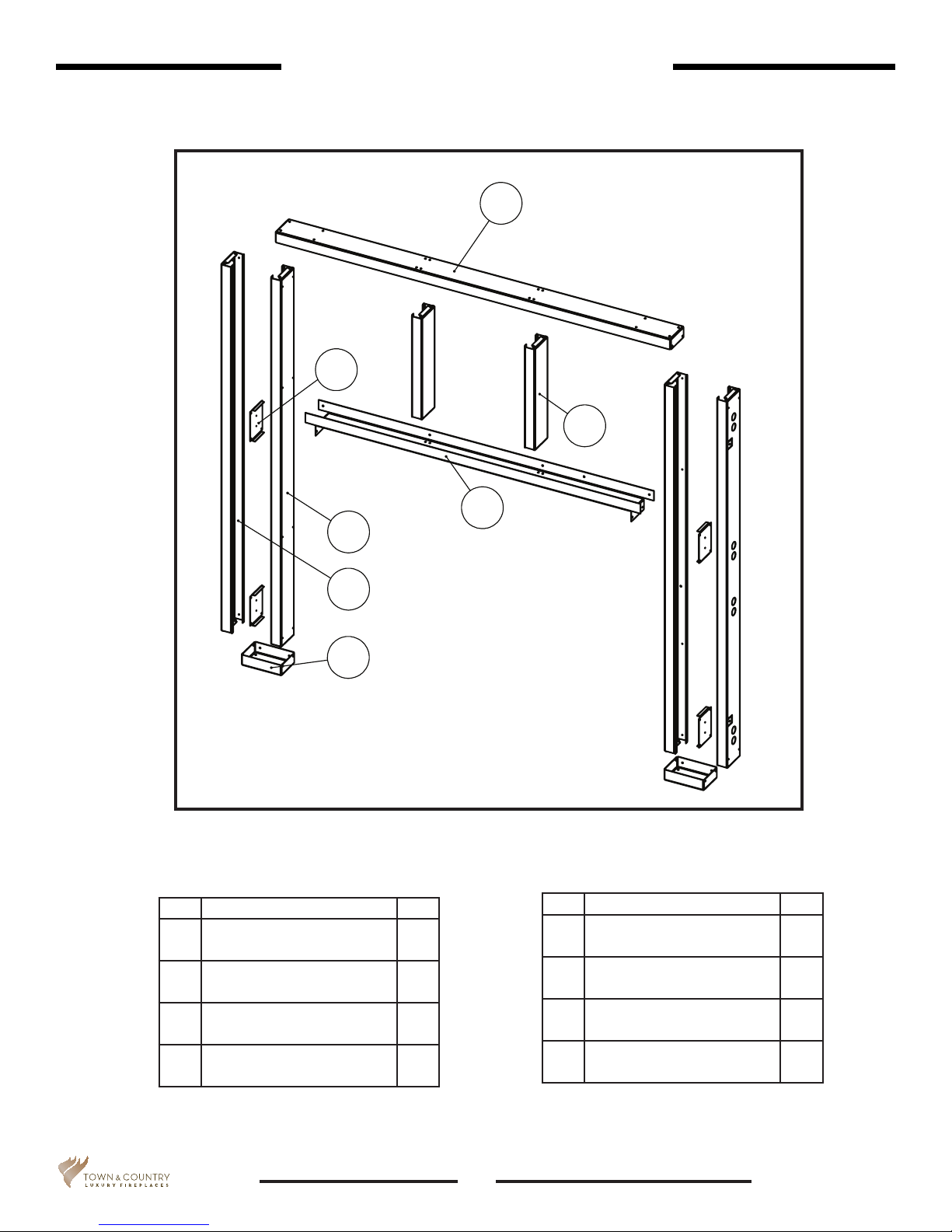 TOWN & COUNTRY
LUXURY FIREPLACES